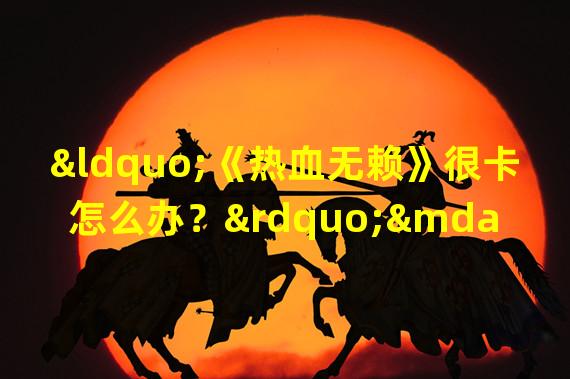 &ldquo;《热血无赖》很卡怎么办？&rdquo;&mda